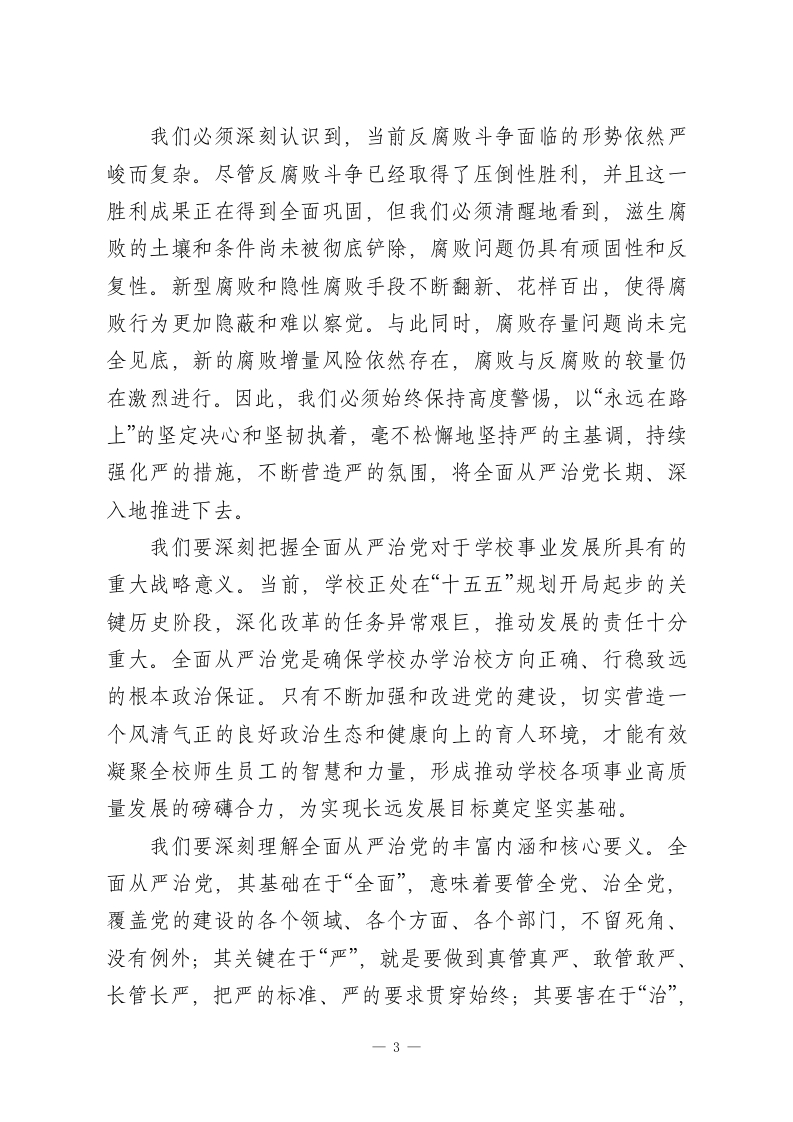 我们必须深刻认识到，当前反腐败斗争面临的形势依然严峻而复杂。尽管反腐败斗争已经取得了压倒性胜利，并且这一胜利成果正在得到全面巩固，但我们必须清醒地看到，滋生腐败的土壤和条件尚未被彻底铲除，腐败问题仍具有顽固性和反复性。新型腐败和隐性腐败手段不断翻新、花样百出，使得腐败行为更加隐蔽和难以察觉。与此同时，腐败存量问题尚未完全见底，新的腐败增量风险依然存在，腐败与反腐败的较量仍在激烈进行。因此，我们必须始终保持高度警惕，以“永远在路上”的坚定决心和坚韧执着，毫不松懈地坚持严的主基调，持续强化严的措施，不断营造严的氛围，将全面从严治党长期、深入地推进下去。

我们要深刻把握全面从严治党对于学校事业发展所具有的重大战略意义。当前，学校正处在“十五五”规划开局起步的关键历史阶段，深化改革的任务异常艰巨，推动发展的责任十分重大。全面从严治党是确保学校办学治校方向正确、行稳致远的根本政治保证。只有不断加强和改进党的建设，切实营造一个风清气正的良好政治生态和健康向上的育人环境，才能有效凝聚全校师生员工的智慧和力量，形成推动学校各项事业高质量发展的磅礴合力，为实现长远发展目标奠定坚实基础。

我们要深刻理解全面从严治党的丰富内涵和核心要义。全面从严治党，其基础在于“全面”，意味着要管全党、治全党，覆盖党的建设的各个领域、各个方面、各个部门，不留死角、没有例外；其关键在于“严”，就是要做到真管真严、敢管敢严、长管长严，把严的标准、严的要求贯穿始终；其要害在于“治”，

— 3 —